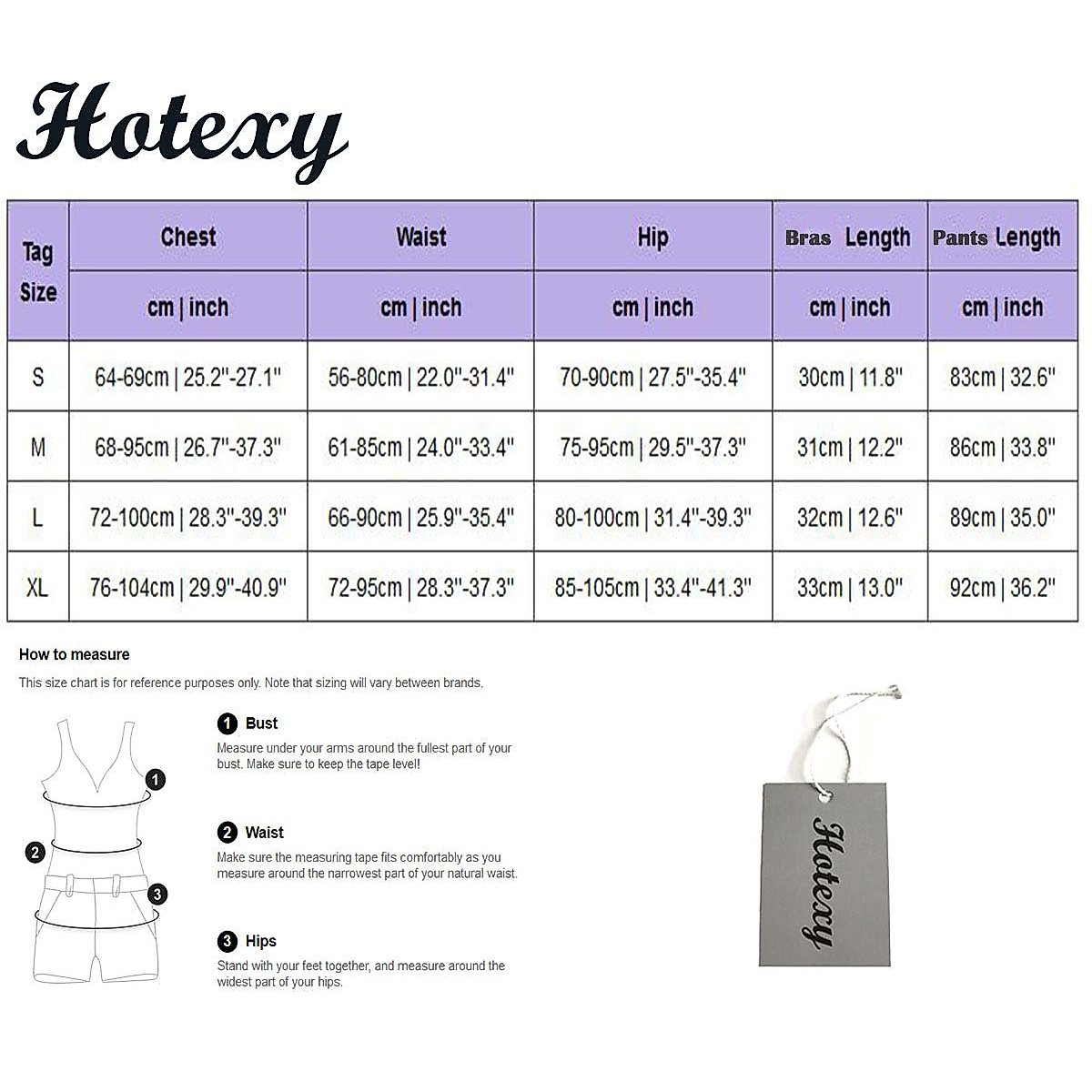 Hotexy

| Tag Size | Chest | Waist | Hip | Bras Length | Pants Length |
|---|---|---|---|---|---|
| | cm \| inch | cm \| inch | cm \| inch | cm \| inch | cm \| inch |
| S | 64-69cm \| 25.2"-27.1" | 56-80cm \| 22.0"-31.4" | 70-90cm \| 27.5"-35.4" | 30cm \| 11.8" | 83cm \| 32.6" |
| M | 68-95cm \| 26.7"-37.3" | 61-85cm \| 24.0"-33.4" | 75-95cm \| 29.5"-37.3" | 31cm \| 12.2" | 86cm \| 33.8" |
| L | 72-100cm \| 28.3"-39.3" | 66-90cm \| 25.9"-35.4" | 80-100cm \| 31.4"-39.3" | 32cm \| 12.6" | 89cm \| 35.0" |
| XL | 76-104cm \| 29.9"-40.9" | 72-95cm \| 28.3"-37.3" | 85-105cm \| 33.4"-41.3" | 33cm \| 13.0" | 92cm \| 36.2" |

How to measure

This size chart is for reference purposes only. Note that sizing will vary between brands.

1
2
3

1 Bust
Measure under your arms around the fullest part of your bust. Make sure to keep the tape level!

2 Waist
Make sure the measuring tape fits comfortably as you measure around the narrowest part of your natural waist.

3 Hips
Stand with your feet together, and measure around the widest part of your hips.

Hotexy